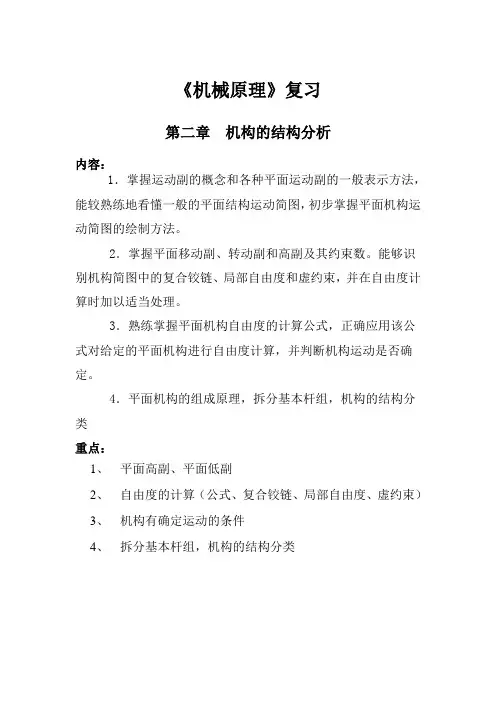 《机械原理》复习

第二章　机构的结构分析

内容：

1．掌握运动副的概念和各种平面运动副的一般表示方法，能较熟练地看懂一般的平面结构运动简图，初步掌握平面机构运动简图的绘制方法。

2．掌握平面移动副、转动副和高副及其约束数。能够识别机构简图中的复合铰链、局部自由度和虚约束，并在自由度计算时加以适当处理。

3．熟练掌握平面机构自由度的计算公式，正确应用该公式对给定的平面机构进行自由度计算，并判断机构运动是否确定。

4．平面机构的组成原理，拆分基本杆组，机构的结构分类

重点：

1、　平面高副、平面低副

2、　自由度的计算（公式、复合铰链、局部自由度、虚约束）

3、　机构有确定运动的条件

4、　拆分基本杆组，机构的结构分类